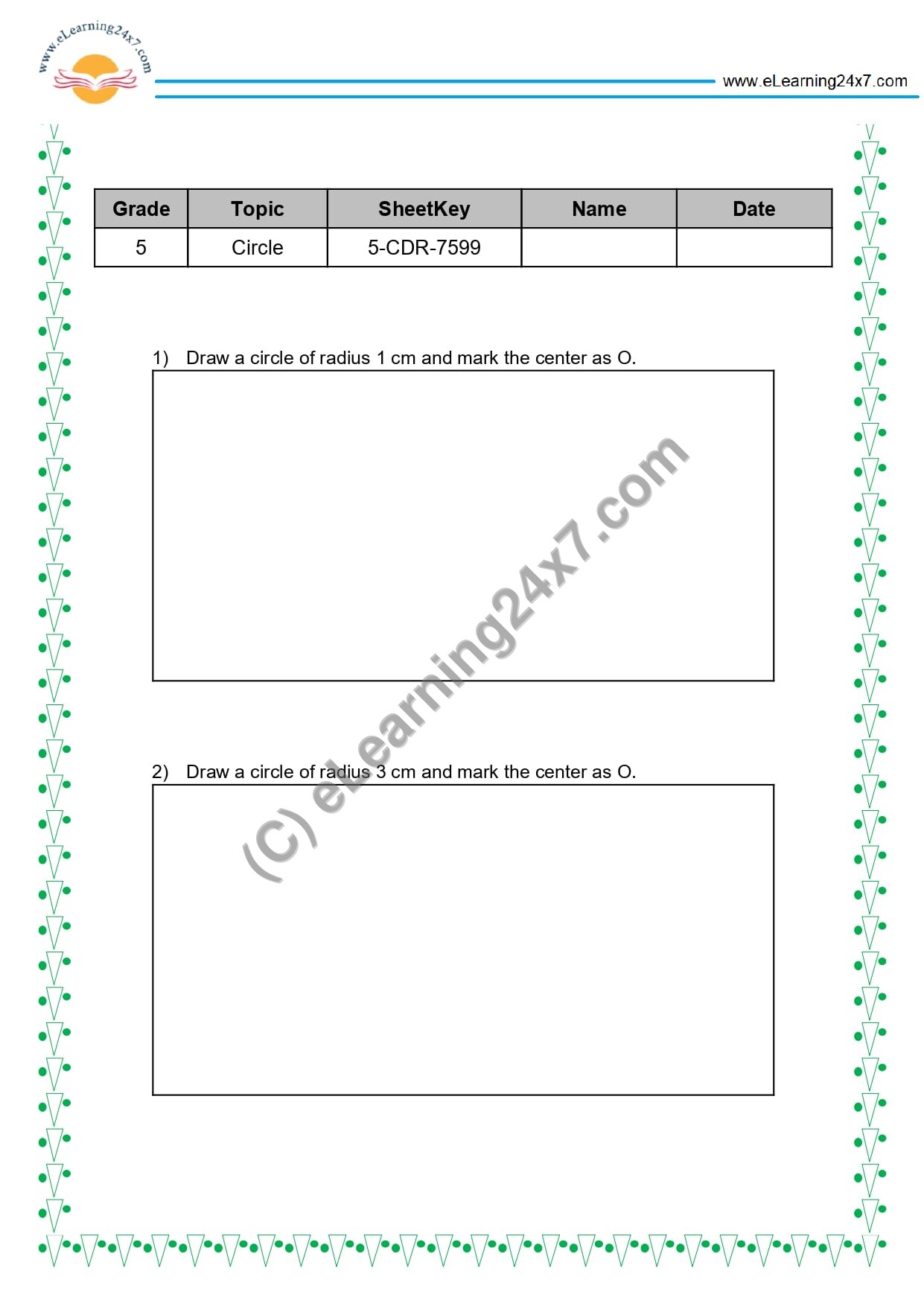 www.eLearning24x7.com

www.eLearning24x7.com

| Grade | Topic | SheetKey | Name | Date |
|---|---|---|---|---|
| 5 | Circle | 5-CDR-7599 | | |

1) Draw a circle of radius 1 cm and mark the center as O.

(C) eLearning24x7.com

2) Draw a circle of radius 3 cm and mark the center as O.